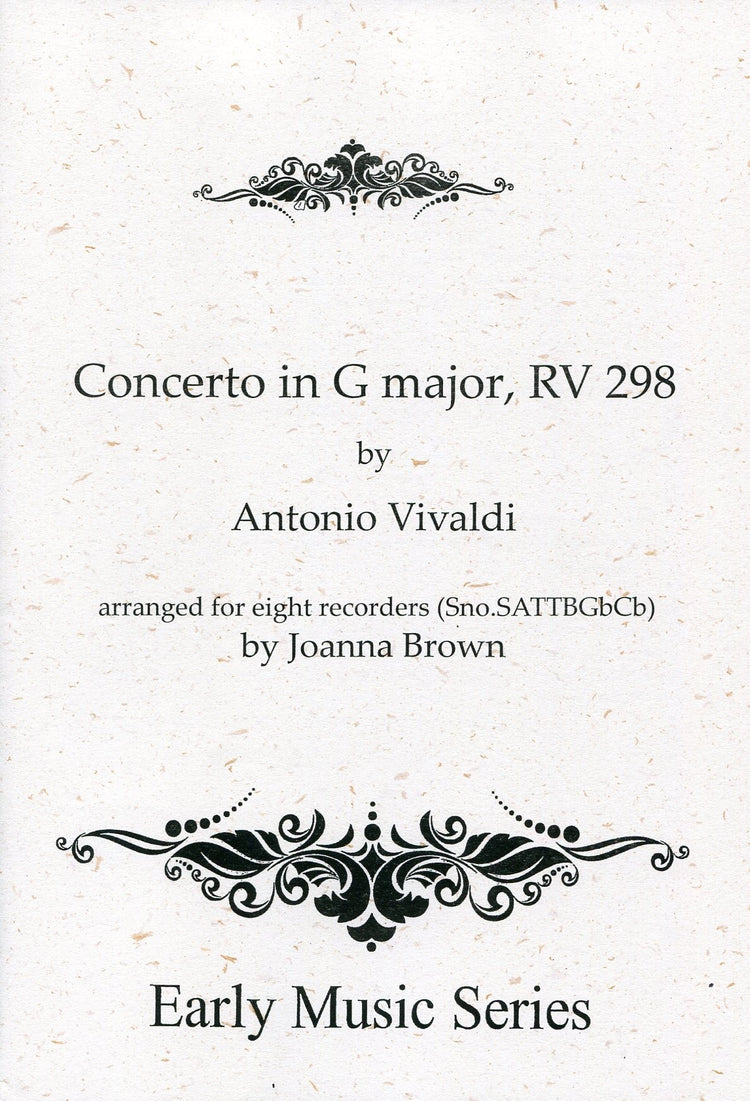 Concerto in G major, RV 298

by

Antonio Vivaldi

arranged for eight recorders (Sno.SATTBGbCb)
by Joanna Brown

Early Music Series